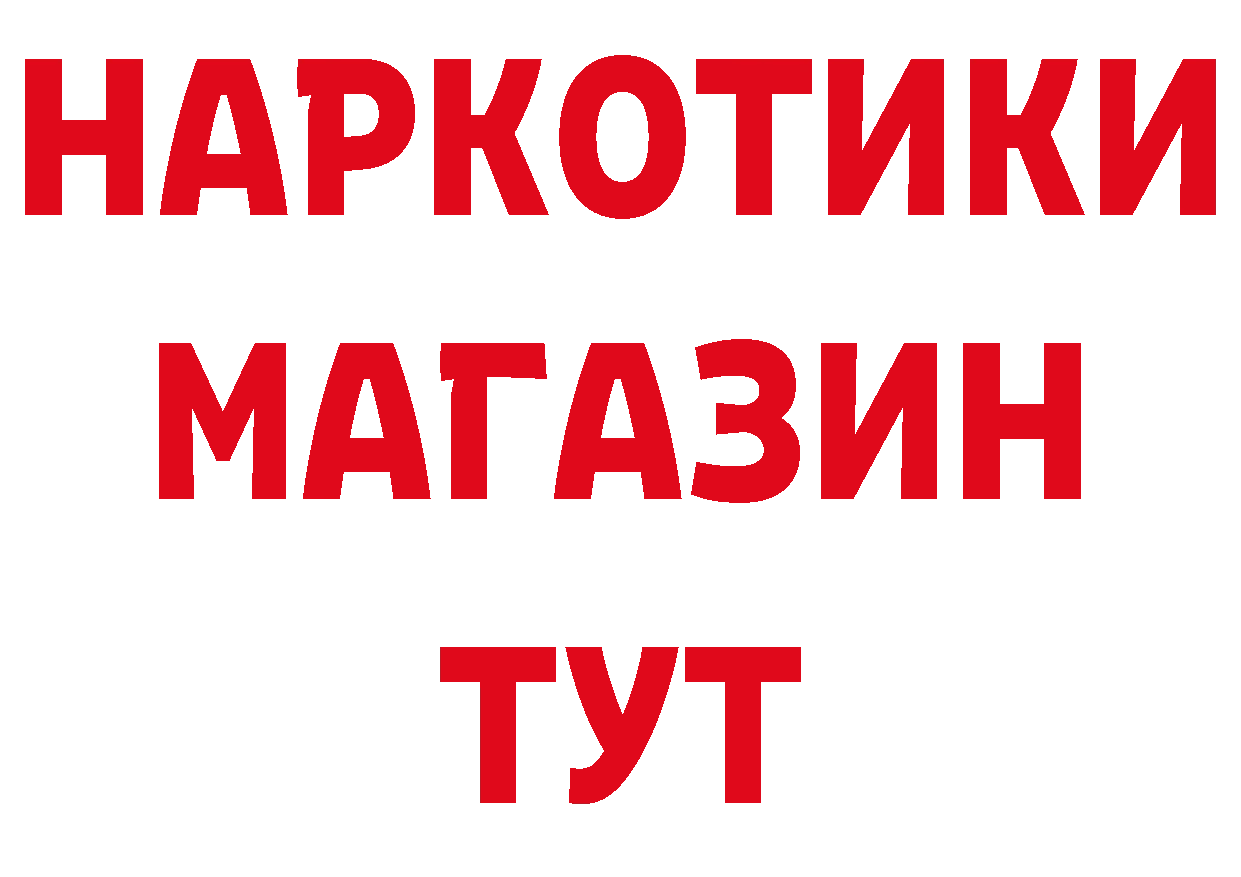 НАРКОТИКИ
МАГАЗИН
ТУТ